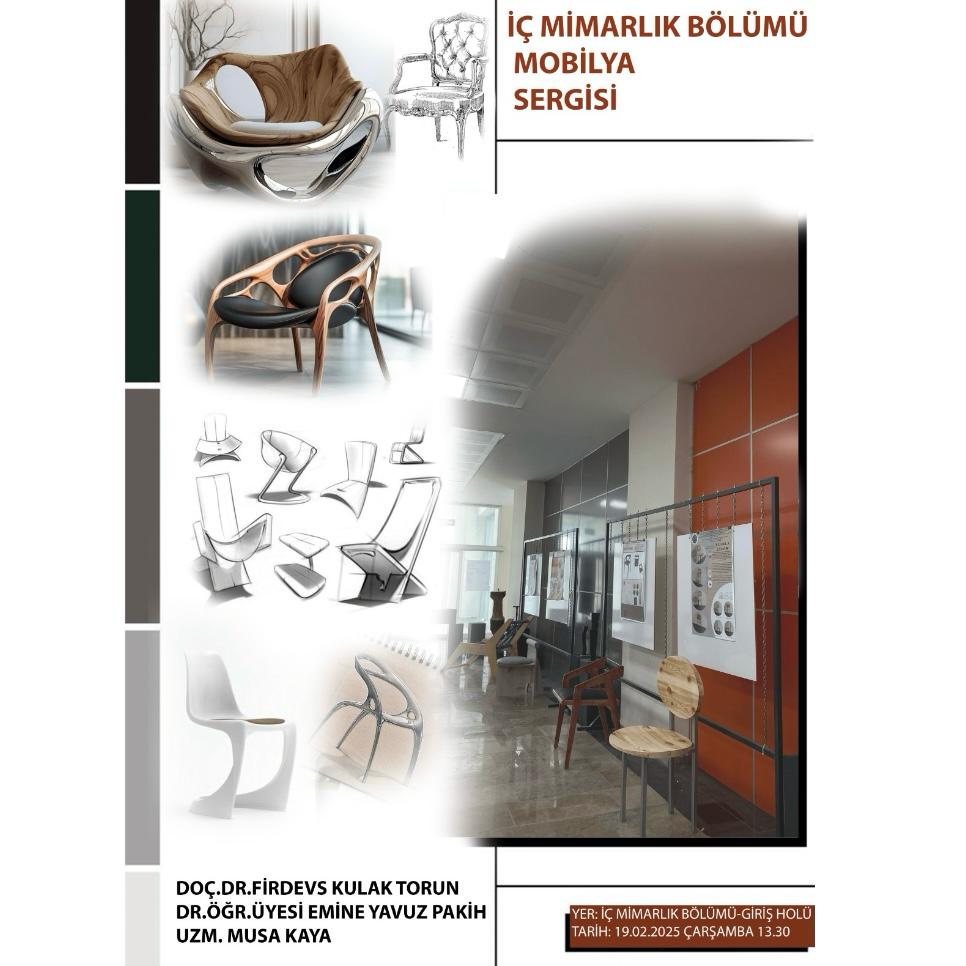 İÇ MİMARLIK BÖLÜMÜ
MOBİLYA
SERGİSİ

DOÇ.DR.FİRDEVS KULAK TORUN
DR.ÖĞR.ÜYESİ EMİNE YAVUZ PAKİH
UZM. MUSA KAYA

YER: İÇ MİMARLIK BÖLÜMÜ-GİRİŞ HOLÜ
TARİH: 19.02.2025 ÇARŞAMBA 13.30